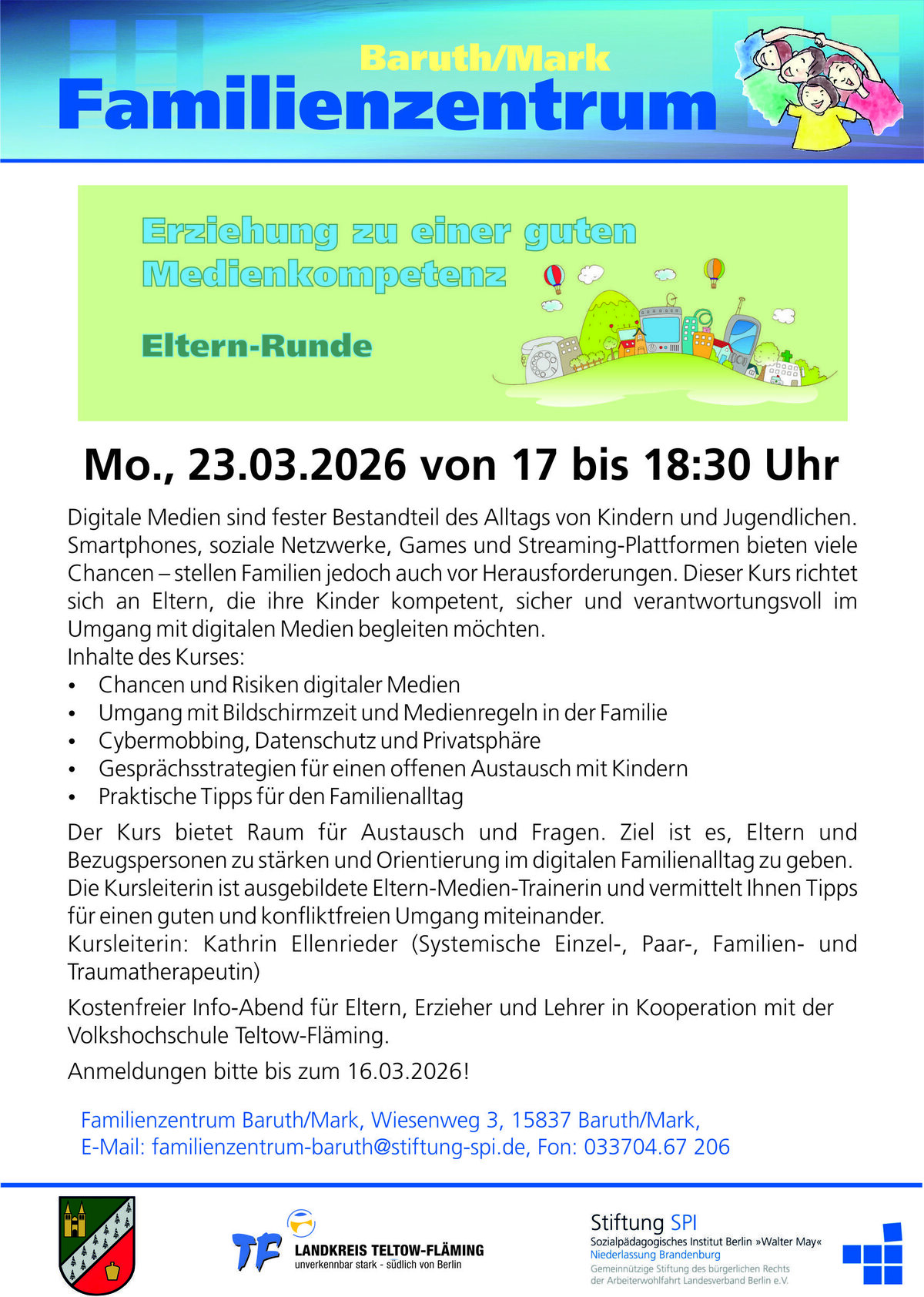 Baruth/Mark
Familienzentrum

Erziehung zu einer guten Medienkompetenz

Eltern-Runde

Mo., 23.03.2026 von 17 bis 18:30 Uhr

Digitale Medien sind fester Bestandteil des Alltags von Kindern und Jugendlichen. Smartphones, soziale Netzwerke, Games und Streaming-Plattformen bieten viele Chancen – stellen Familien jedoch auch vor Herausforderungen. Dieser Kurs richtet sich an Eltern, die ihre Kinder kompetent, sicher und verantwortungsvoll im Umgang mit digitalen Medien begleiten möchten.
Inhalte des Kurses:
• Chancen und Risiken digitaler Medien
• Umgang mit Bildschirmzeit und Medienregeln in der Familie
• Cybermobbing, Datenschutz und Privatsphäre
• Gesprächsstrategien für einen offenen Austausch mit Kindern
• Praktische Tipps für den Familienalltag

Der Kurs bietet Raum für Austausch und Fragen. Ziel ist es, Eltern und Bezugspersonen zu stärken und Orientierung im digitalen Familienalltag zu geben. Die Kursleiterin ist ausgebildete Eltern-Medien-Trainerin und vermittelt Ihnen Tipps für einen guten und konfliktfreien Umgang miteinander.
Kursleiterin: Kathrin Ellenrieder (Systemische Einzel-, Paar-, Familien- und Traumatherapeutin)

Kostenfreier Info-Abend für Eltern, Erzieher und Lehrer in Kooperation mit der Volkshochschule Teltow-Fläming.

Anmeldungen bitte bis zum 16.03.2026!

Familienzentrum Baruth/Mark, Wiesenweg 3, 15837 Baruth/Mark,
E-Mail: familienzentrum-baruth@stiftung-spi.de, Fon: 033704.67 206

TF LANDKREIS TELTOW-FLÄMING
unverkennbar stark - südlich von Berlin

Stiftung SPI
Sozialpädagogisches Institut Berlin »Walter May«
Niederlassung Brandenburg
Gemeinnützige Stiftung des bürgerlichen Rechts
der Arbeiterwohlfahrt Landesverband Berlin e.V.